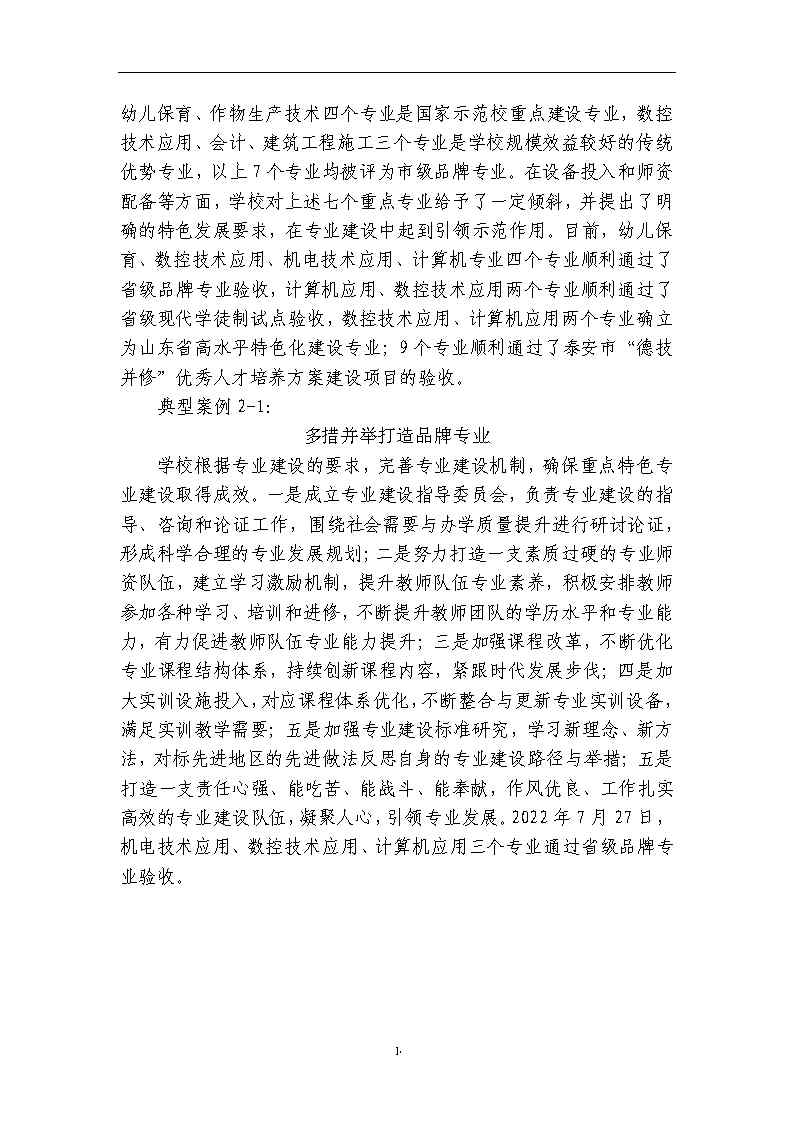 幼儿保育、作物生产技术四个专业是国家示范校重点建设专业，数控技术应用、会计、建筑工程施工三个专业是学校规模效益较好的传统优势专业，以上7个专业均被评为市级品牌专业。在设备投入和师资配备等方面，学校对上述七个重点专业给予了一定倾斜，并提出了明确的特色发展要求，在专业建设中起到引领示范作用。目前，幼儿保育、数控技术应用、机电技术应用、计算机专业四个专业顺利通过了省级品牌专业验收，计算机应用、数控技术应用两个专业顺利通过了省级现代学徒制试点验收，数控技术应用、计算机应用两个专业确立为山东省高水平特色化建设专业；9个专业顺利通过了泰安市“德技并修”优秀人才培养方案建设项目的验收。

典型案例 2-1:

多措并举打造品牌专业

学校根据专业建设的要求，完善专业建设机制，确保重点特色专业建设取得成效。一是成立专业建设指导委员会，负责专业建设的指导、咨询和论证工作，围绕社会需要与办学质量提升进行研讨论证，形成科学合理的专业发展规划；二是努力打造一支素质过硬的专业师资队伍，建立学习激励机制，提升教师队伍专业素养，积极安排教师参加各种学习、培训和进修，不断提升教师团队的学历水平和专业能力，有力促进教师队伍专业能力提升；三是加强课程改革，不断优化专业课程结构体系，持续创新课程内容，紧跟时代发展步伐；四是加大实训设施投入，对应课程体系优化，不断整合与更新专业实训设备，满足实训教学需要；五是加强专业建设标准研究，学习新理念、新方法，对标先进地区的先进做法反思自身的专业建设路径与举措；五是打造一支责任心强、能吃苦、能战斗、能奉献，作风优良、工作扎实高效的专业建设队伍，凝聚人心，引领专业发展。2022年7月27日，机电技术应用、数控技术应用、计算机应用三个专业通过省级品牌专业验收。

1